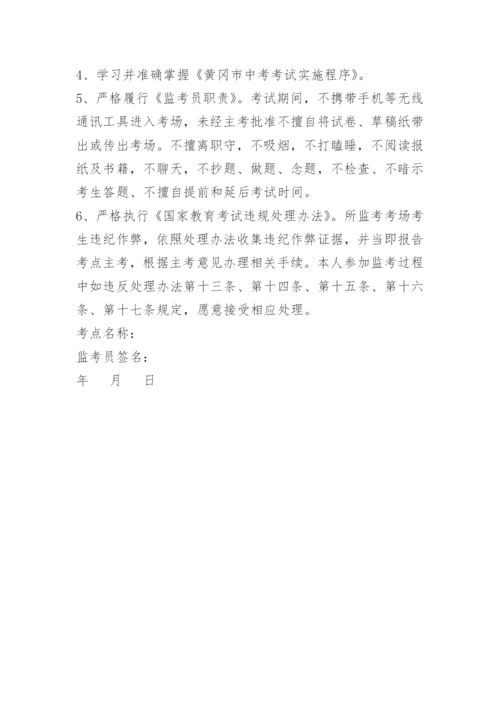 4、学习并准确掌握《黄冈市中考考试实施程序》。

5、严格履行《监考员职责》。考试期间，不携带手机等无线通讯工具进入考场，未经主考批准不擅自将试卷、草稿纸带出或传出考场。不擅离职守，不吸烟，不打瞌睡，不阅读报纸及书籍，不聊天，不抄题、做题、念题，不检查、不暗示考生答题、不擅自提前和延后考试时间。

6、严格执行《国家教育考试违规处理办法》。所监考考场考生违纪作弊，依照处理办法收集违纪作弊证据，并当即报告考点主考，根据主考意见办理相关手续。本人参加监考过程中如违反处理办法第十三条、第十四条、第十五条、第十六条、第十七条规定，愿意接受相应处理。

考点名称：

监考员签名：

年　月　日